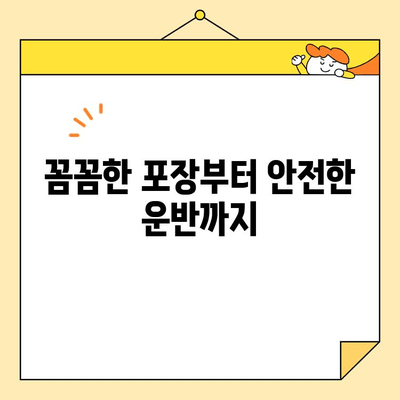 꼼꼼한 포장부터 안전한 운반까지